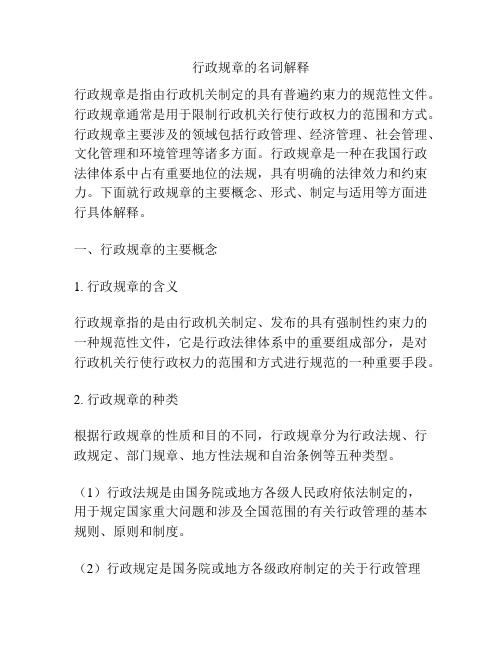 行政规章的名词解释

行政规章是指由行政机关制定的具有普遍约束力的规范性文件。行政规章通常是用于限制行政机关行使行政权力的范围和方式。行政规章主要涉及的领域包括行政管理、经济管理、社会管理、文化管理和环境管理等诸多方面。行政规章是一种在我国行政法律体系中占有重要地位的法规，具有明确的法律效力和约束力。下面就行政规章的主要概念、形式、制定与适用等方面进行具体解释。

一、行政规章的主要概念

1. 行政规章的含义

行政规章指的是由行政机关制定、发布的具有强制性约束力的一种规范性文件，它是行政法律体系中的重要组成部分，是对行政机关行使行政权力的范围和方式进行规范的一种重要手段。

2. 行政规章的种类

根据行政规章的性质和目的不同，行政规章分为行政法规、行政规定、部门规章、地方性法规和自治条例等五种类型。

（1）行政法规是由国务院或地方各级人民政府依法制定的，用于规定国家重大问题和涉及全国范围的有关行政管理的基本规则、原则和制度。

（2）行政规定是国务院或地方各级政府制定的关于行政管理